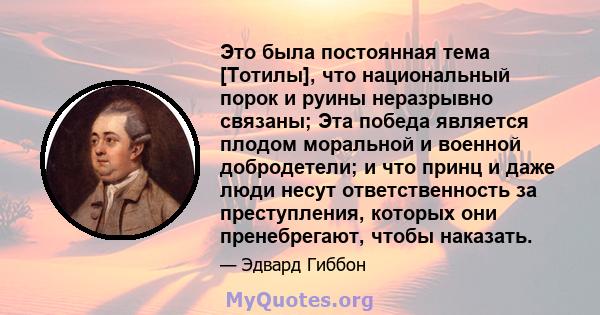 Это была постоянная тема [Тотилы], что национальный порок и руины неразрывно связаны; Эта победа является плодом моральной и военной добродетели; и что принц и даже люди несут ответственность за преступления, которых они пренебрегают, чтобы наказать.

— Эдвард Гиббон

MyQuotes.org